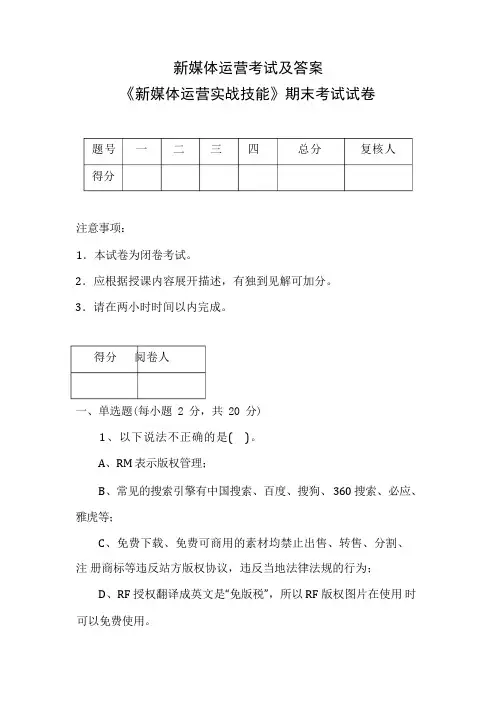 新媒体运营考试及答案
《新媒体运营实战技能》期末考试试卷

| 题号 | 一 | 二 | 三 | 四 | 总分 | 复核人 |
|---|---|---|---|---|---|---|
| 得分 | | | | | | |

注意事项：

1．本试卷为闭卷考试。

2．应根据授课内容展开描述，有独到见解可加分。

3．请在两小时时间以内完成。

| 得分 | 阅卷人 |
|---|---|
| | |

一、单选题(每小题 2 分，共 20 分)

1、以下说法不正确的是( )。

A、RM 表示版权管理；

B、常见的搜索引擎有中国搜索、百度、搜狗、360 搜索、必应、雅虎等；

C、免费下载、免费可商用的素材均禁止出售、转售、分割、注 册商标等违反站方版权协议，违反当地法律法规的行为；

D、RF 授权翻译成英文是“免版税”，所以 RF 版权图片在使用 时可以免费使用。